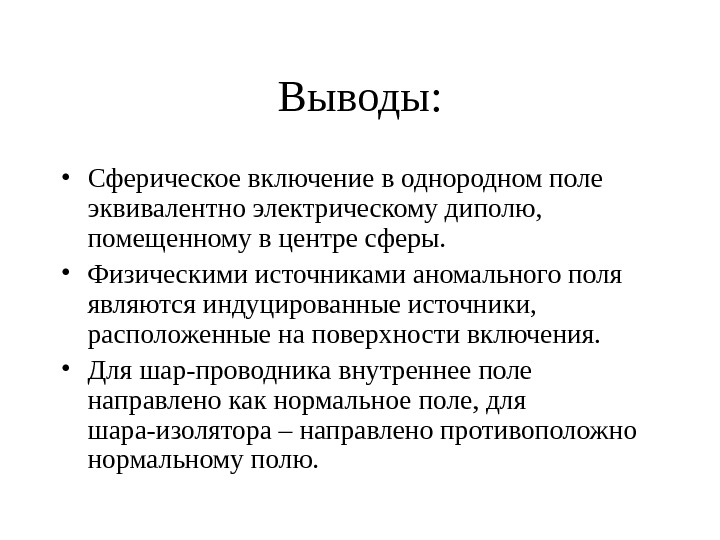 Выводы:

• Сферическое включение в однородном поле эквивалентно электрическому диполю, помещенному в центре сферы.

• Физическими источниками аномального поля являются индуцированные источники, расположенные на поверхности включения.

• Для шар-проводника внутреннее поле направлено как нормальное поле, для шара-изолятора – направлено противоположно нормальному полю.